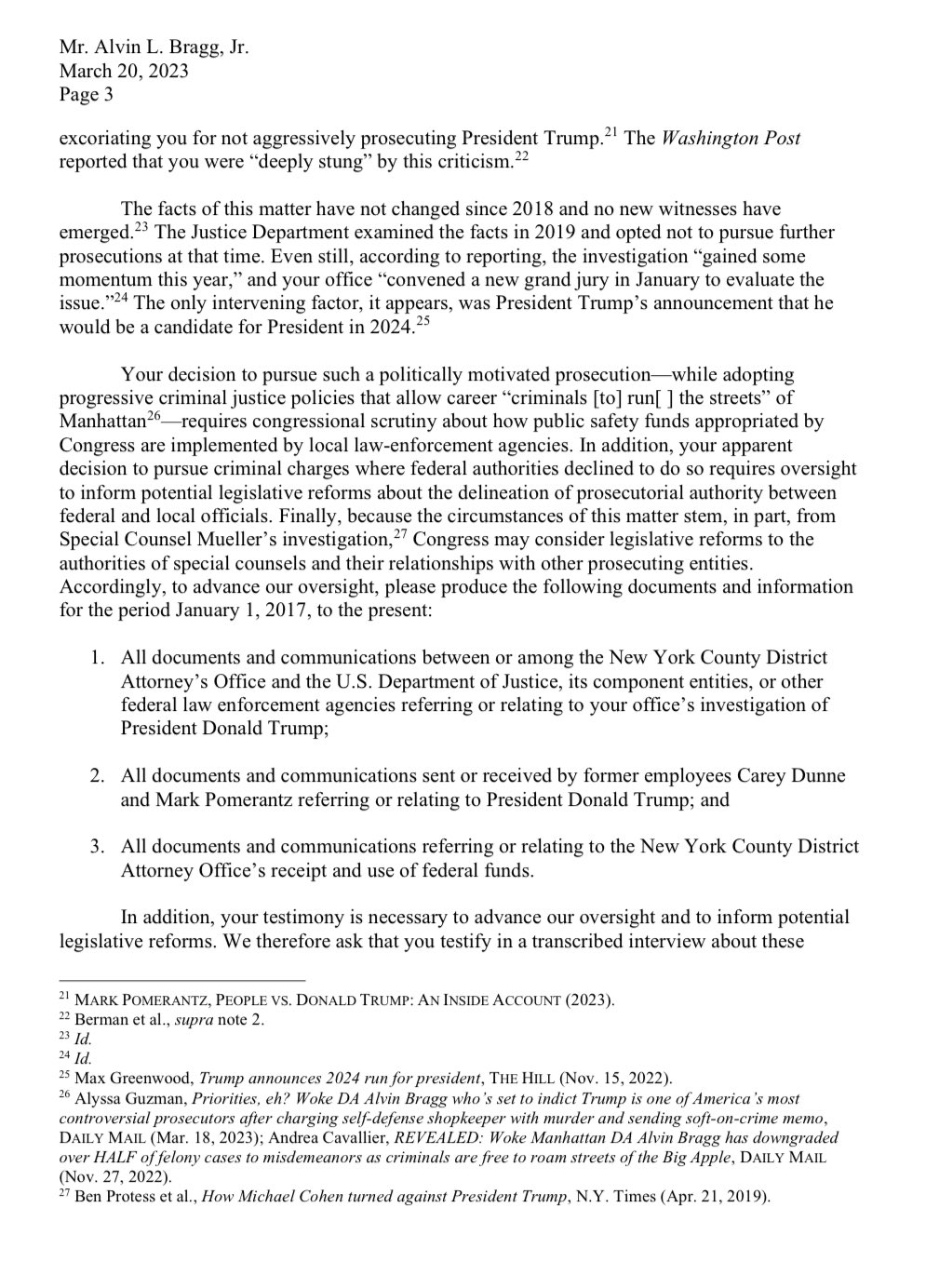 Mr. Alvin L. Bragg, Jr.
March 20, 2023
Page 3

excoriating you for not aggressively prosecuting President Trump.$^{21}$ The Washington Post reported that you were "deeply stung" by this criticism.$^{22}$

The facts of this matter have not changed since 2018 and no new witnesses have emerged.$^{23}$ The Justice Department examined the facts in 2019 and opted not to pursue further prosecutions at that time. Even still, according to reporting, the investigation "gained some momentum this year," and your office "convened a new grand jury in January to evaluate the issue."$^{24}$ The only intervening factor, it appears, was President Trump's announcement that he would be a candidate for President in 2024.$^{25}$

Your decision to pursue such a politically motivated prosecution—while adopting progressive criminal justice policies that allow career "criminals [to] run[ ] the streets" of Manhattan$^{26}$—requires congressional scrutiny about how public safety funds appropriated by Congress are implemented by local law-enforcement agencies. In addition, your apparent decision to pursue criminal charges where federal authorities declined to do so requires oversight to inform potential legislative reforms about the delineation of prosecutorial authority between federal and local officials. Finally, because the circumstances of this matter stem, in part, from Special Counsel Mueller's investigation,$^{27}$ Congress may consider legislative reforms to the authorities of special counsels and their relationships with other prosecuting entities. Accordingly, to advance our oversight, please produce the following documents and information for the period January 1, 2017, to the present:

1. All documents and communications between or among the New York County District Attorney's Office and the U.S. Department of Justice, its component entities, or other federal law enforcement agencies referring or relating to your office's investigation of President Donald Trump;

2. All documents and communications sent or received by former employees Carey Dunne and Mark Pomerantz referring or relating to President Donald Trump; and

3. All documents and communications referring or relating to the New York County District Attorney Office's receipt and use of federal funds.

In addition, your testimony is necessary to advance our oversight and to inform potential legislative reforms. We therefore ask that you testify in a transcribed interview about these

$^{21}$ MARK POMERANTZ, PEOPLE VS. DONALD TRUMP: AN INSIDE ACCOUNT (2023).
$^{22}$ Berman et al., supra note 2.
$^{23}$ Id.
$^{24}$ Id.
$^{25}$ Max Greenwood, Trump announces 2024 run for president, THE HILL (Nov. 15, 2022).
$^{26}$ Alyssa Guzman, Priorities, eh? Woke DA Alvin Bragg who's set to indict Trump is one of America's most controversial prosecutors after charging self-defense shopkeeper with murder and sending soft-on-crime memo, DAILY MAIL (Mar. 18, 2023); Andrea Cavallier, REVEALED: Woke Manhattan DA Alvin Bragg has downgraded over HALF of felony cases to misdemeanors as criminals are free to roam streets of the Big Apple, DAILY MAIL (Nov. 27, 2022).
$^{27}$ Ben Protess et al., How Michael Cohen turned against President Trump, N.Y. Times (Apr. 21, 2019).